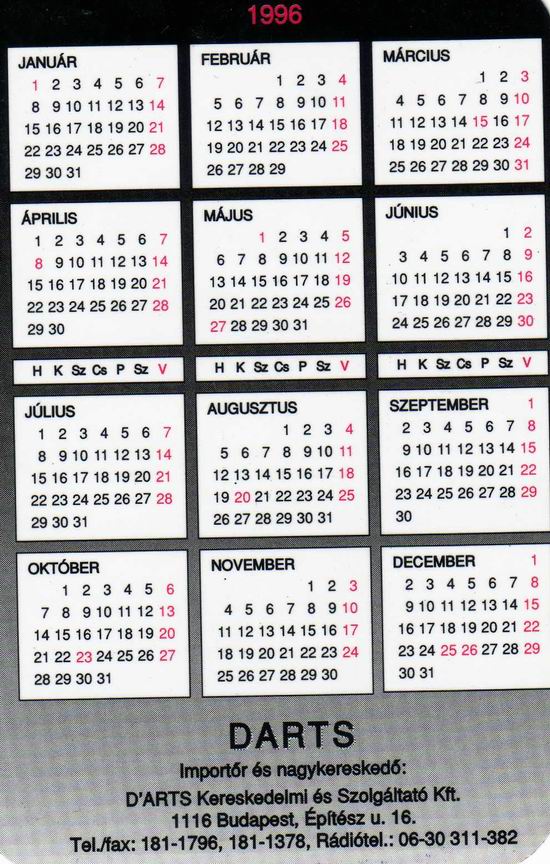 1996

JANUÁR
1 2 3 4 5 6 7
8 9 10 11 12 13 14
15 16 17 18 19 20 21
22 23 24 25 26 27 28
29 30 31

FEBRUÁR
1 2 3 4
5 6 7 8 9 10 11
12 13 14 15 16 17 18
19 20 21 22 23 24 25
26 27 28 29

MÁRCIUS
1 2 3
4 5 6 7 8 9 10
11 12 13 14 15 16 17
18 19 20 21 22 23 24
25 26 27 28 29 30 31

ÁPRILIS
1 2 3 4 5 6 7
8 9 10 11 12 13 14
15 16 17 18 19 20 21
22 23 24 25 26 27 28
29 30

MÁJUS
1 2 3 4 5
6 7 8 9 10 11 12
13 14 15 16 17 18 19
20 21 22 23 24 25 26
27 28 29 30 31

JÚNIUS
1 2
3 4 5 6 7 8 9
10 11 12 13 14 15 16
17 18 19 20 21 22 23
24 25 26 27 28 29 30

H K Sz Cs P Sz V

H K Sz Cs P Sz V

H K Sz Cs P Sz V

JÚLIUS
1 2 3 4 5 6 7
8 9 10 11 12 13 14
15 16 17 18 19 20 21
22 23 24 25 26 27 28
29 30 31

AUGUSZTUS
1 2 3 4
5 6 7 8 9 10 11
12 13 14 15 16 17 18
19 20 21 22 23 24 25
26 27 28 29 30 31

SZEPTEMBER
1
2 3 4 5 6 7 8
9 10 11 12 13 14 15
16 17 18 19 20 21 22
23 24 25 26 27 28 29
30

OKTÓBER
1 2 3 4 5 6
7 8 9 10 11 12 13
14 15 16 17 18 19 20
21 22 23 24 25 26 27
28 29 30 31

NOVEMBER
1 2 3
4 5 6 7 8 9 10
11 12 13 14 15 16 17
18 19 20 21 22 23 24
25 26 27 28 29 30

DECEMBER
1
2 3 4 5 6 7 8
9 10 11 12 13 14 15
16 17 18 19 20 21 22
23 24 25 26 27 28 29
30 31

DARTS
Importőr és nagykereskedő:
D'ARTS Kereskedelmi és Szolgáltató Kft.
1116 Budapest, Építész u. 16.
Tel./fax: 181-1796, 181-1378, Rádiótel.: 06-30 311-382